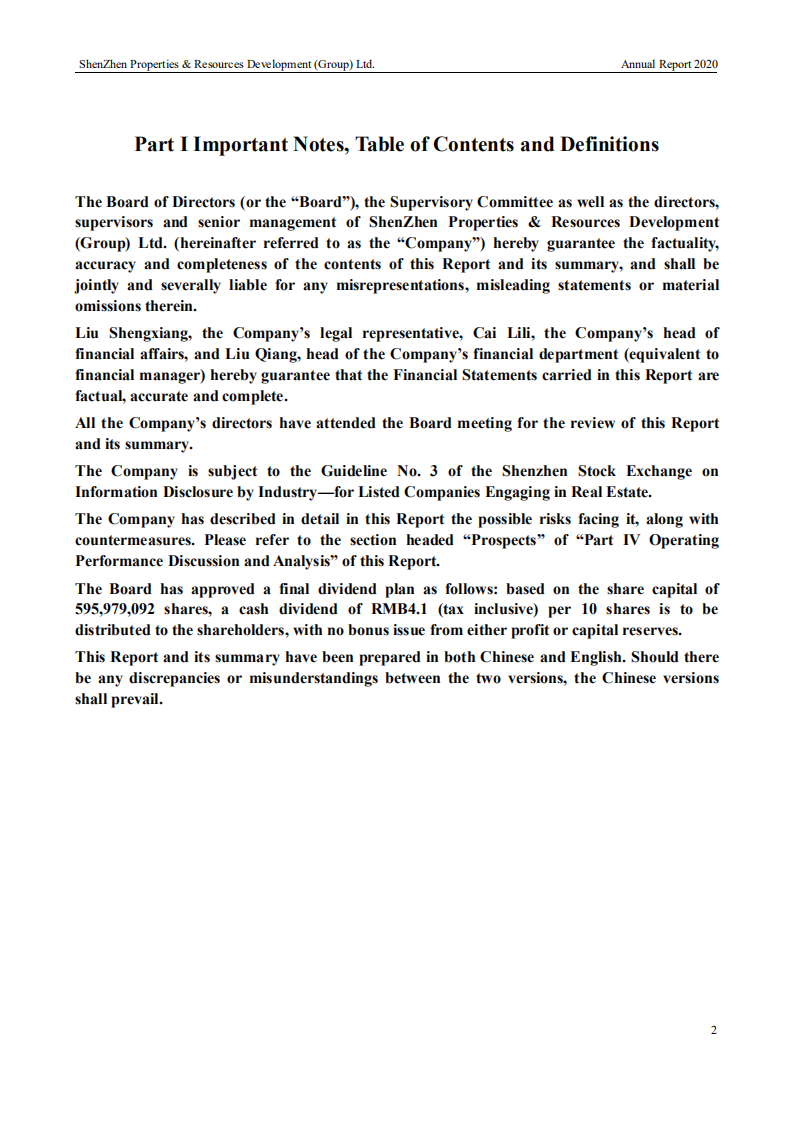 ShenZhen Properties & Resources Development (Group) Ltd.

Annual Report 2020

Part I Important Notes, Table of Contents and Definitions

The Board of Directors (or the “Board”), the Supervisory Committee as well as the directors, supervisors and senior management of ShenZhen Properties & Resources Development (Group) Ltd. (hereinafter referred to as the “Company”) hereby guarantee the factuality, accuracy and completeness of the contents of this Report and its summary, and shall be jointly and severally liable for any misrepresentations, misleading statements or material omissions therein.

Liu Shengxiang, the Company’s legal representative, Cai Lili, the Company’s head of financial affairs, and Liu Qiang, head of the Company’s financial department (equivalent to financial manager) hereby guarantee that the Financial Statements carried in this Report are factual, accurate and complete.

All the Company’s directors have attended the Board meeting for the review of this Report and its summary.

The Company is subject to the Guideline No. 3 of the Shenzhen Stock Exchange on Information Disclosure by Industry—for Listed Companies Engaging in Real Estate.

The Company has described in detail in this Report the possible risks facing it, along with countermeasures. Please refer to the section headed “Prospects” of “Part IV Operating Performance Discussion and Analysis” of this Report.

The Board has approved a final dividend plan as follows: based on the share capital of 595,979,092 shares, a cash dividend of RMB4.1 (tax inclusive) per 10 shares is to be distributed to the shareholders, with no bonus issue from either profit or capital reserves.

This Report and its summary have been prepared in both Chinese and English. Should there be any discrepancies or misunderstandings between the two versions, the Chinese versions shall prevail.

2